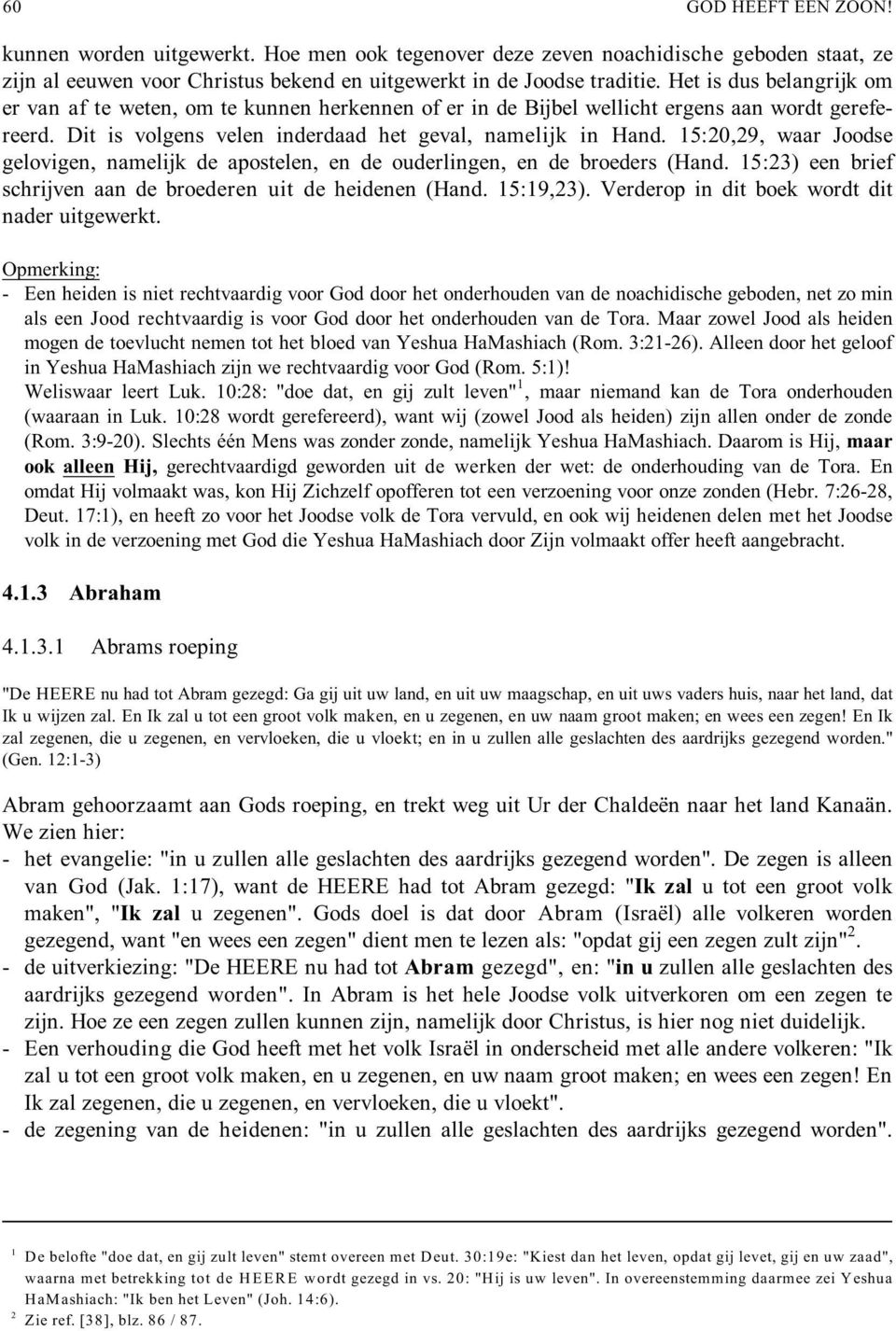 60 GOD HEEFT EEN ZOON!

kunnen worden uitgewerkt. Hoe men ook tegenover deze zeven noachidische geboden staat, ze zijn al eeuwen voor Christus bekend en uitgewerkt in de Joodse traditie. Het is dus belangrijk om er van af te weten, om te kunnen herkennen of er in de Bijbel wellicht ergens aan wordt gerefereerd. Dit is volgens velen inderdaad het geval, namelijk in Hand. 15:20,29, waar Joodse gelovigen, namelijk de apostelen, en de ouderlingen, en de broeders (Hand. 15:23) een brief schrijven aan de broederen uit de heidenen (Hand. 15:19,23). Verderop in dit boek wordt dit nader uitgewerkt.

Opmerking:
- Een heiden is niet rechtvaardig voor God door het onderhouden van de noachidische geboden, net zo min als een Jood rechtvaardig is voor God door het onderhouden van de Tora. Maar zowel Jood als heiden mogen de toevlucht nemen tot het bloed van Yeshua HaMashiach (Rom. 3:21-26). Alleen door het geloof in Yeshua HaMashiach zijn we rechtvaardig voor God (Rom. 5:1)!
Weliswaar leert Luk. 10:28: "doe dat, en gij zult leven"$^1$, maar niemand kan de Tora onderhouden (waaraan in Luk. 10:28 wordt gerefereerd), want wij (zowel Jood als heiden) zijn allen onder de zonde (Rom. 3:9-20). Slechts één Mens was zonder zonde, namelijk Yeshua HaMashiach. Daarom is Hij, maar ook alleen Hij, gerechtvaardigd geworden uit de werken der wet: de onderhouding van de Tora. En omdat Hij volmaakt was, kon Hij Zichzelf opofferen tot een verzoening voor onze zonden (Hebr. 7:26-28, Deut. 17:1), en heeft zo voor het Joodse volk de Tora vervuld, en ook wij heidenen delen met het Joodse volk in de verzoening met God die Yeshua HaMashiach door Zijn volmaakt offer heeft aangebracht.

4.1.3 Abraham

4.1.3.1 Abrams roeping

"De HEERE nu had tot Abram gezegd: Ga gij uit uw land, en uit uw maagschap, en uit uws vaders huis, naar het land, dat Ik u wijzen zal. En Ik zal u tot een groot volk maken, en u zegenen, en uw naam groot maken; en wees een zegen! En Ik zal zegenen, die u zegenen, en vervloeken, die u vloekt; en in u zullen alle geslachten des aardrijks gezegend worden." (Gen. 12:1-3)

Abram gehoorzaamt aan Gods roeping, en trekt weg uit Ur der Chaldeën naar het land Kanaän. We zien hier:
- het evangelie: "in u zullen alle geslachten des aardrijks gezegend worden". De zegen is alleen van God (Jak. 1:17), want de HEERE had tot Abram gezegd: "Ik zal u tot een groot volk maken", "Ik zal u zegenen". Gods doel is dat door Abram (Israël) alle volkeren worden gezegend, want "en wees een zegen" dient men te lezen als: "opdat gij een zegen zult zijn"$^2$.
- de uitverkiezing: "De HEERE nu had tot Abram gezegd", en: "in u zullen alle geslachten des aardrijks gezegend worden". In Abram is het hele Joodse volk uitverkoren om een zegen te zijn. Hoe ze een zegen zullen kunnen zijn, namelijk door Christus, is hier nog niet duidelijk.
- Een verhouding die God heeft met het volk Israël in onderscheid met alle andere volkeren: "Ik zal u tot een groot volk maken, en u zegenen, en uw naam groot maken; en wees een zegen! En Ik zal zegenen, die u zegenen, en vervloeken, die u vloekt".
- de zegening van de heidenen: "in u zullen alle geslachten des aardrijks gezegend worden".

$^1$ De belofte "doe dat, en gij zult leven" stemt overeen met Deut. 30:19e: "Kiest dan het leven, opdat gij levet, gij en uw zaad", waarna met betrekking tot de HEERE wordt gezegd in vs. 20: "Hij is uw leven". In overeenstemming daarmee zei Yeshua HaMashiach: "Ik ben het Leven" (Joh. 14:6).
$^2$ Zie ref. [38], blz. 86 / 87.